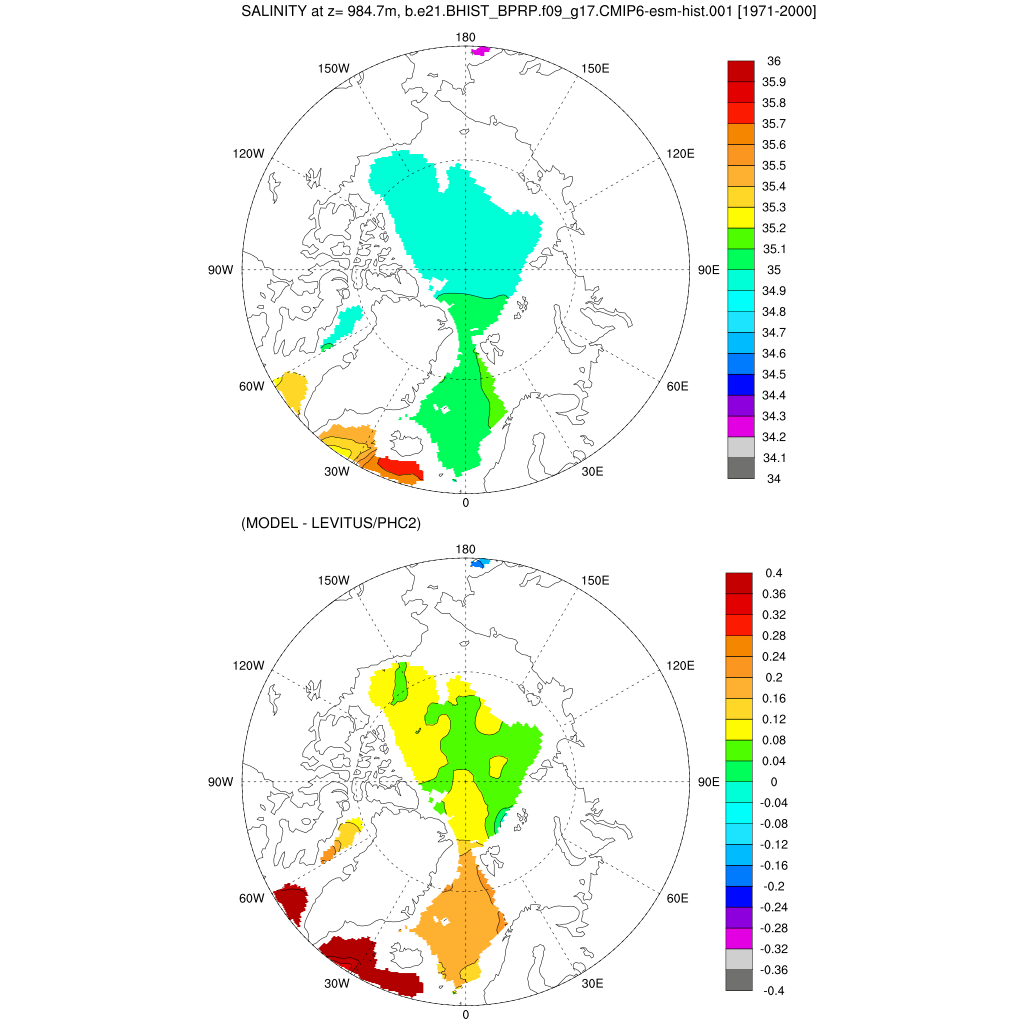 SALINITY at z= 984.7m, b.e21.BHIST_BPRP.f09_g17.CMIP6-esm-hist.001 [1971-2000]

180
150W
150E
120W
120E
90W
90E
60W
60E
30W
30E
0

36
35.9
35.8
35.7
35.6
35.5
35.4
35.3
35.2
35.1
35
34.9
34.8
34.7
34.6
34.5
34.4
34.3
34.2
34.1
34

(MODEL - LEVITUS/PHC2)

180
150W
150E
120W
120E
90W
90E
60W
60E
30W
30E
0

0.4
0.36
0.32
0.28
0.24
0.2
0.16
0.12
0.08
0.04
0
-0.04
-0.08
-0.12
-0.16
-0.2
-0.24
-0.28
-0.32
-0.36
-0.4